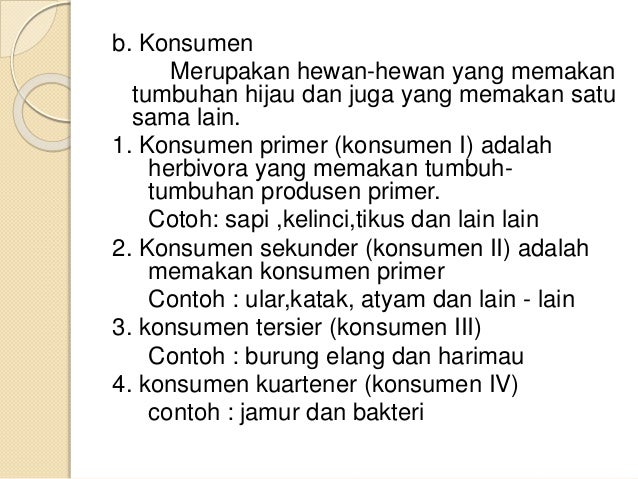 b. Konsumen

Merupakan hewan-hewan yang memakan tumbuhan hijau dan juga yang memakan satu sama lain.

1. Konsumen primer (konsumen I) adalah herbivora yang memakan tumbuh-tumbuhan produsen primer.
Cotoh: sapi ,kelinci,tikus dan lain lain

2. Konsumen sekunder (konsumen II) adalah memakan konsumen primer
Contoh : ular,katak, atyam dan lain - lain

3. konsumen tersier (konsumen III)
Contoh : burung elang dan harimau

4. konsumen kuartener (konsumen IV)
contoh : jamur dan bakteri